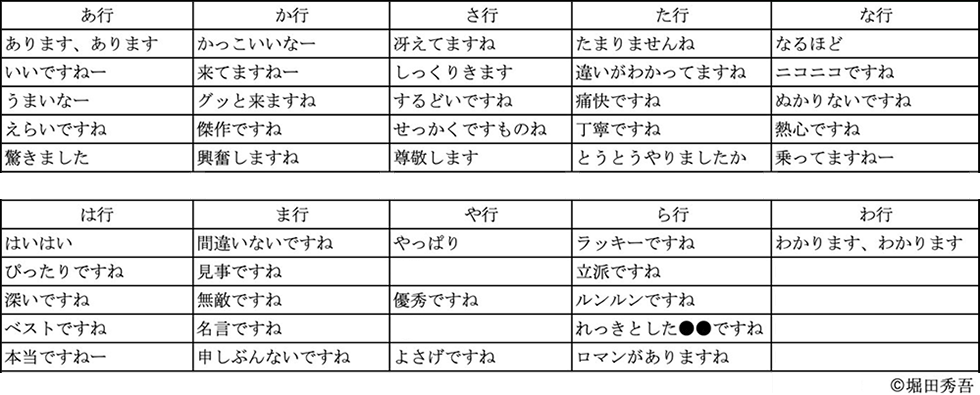 | あ行 | か行 | さ行 | た行 | な行 |
|---|---|---|---|---|
| あります、あります | かっこいいなー | 冴えてますね | たまりませんね | なるほど |
| いいですねー | 来てますねー | しっくりきます | 違いがわかってますね | ニコニコですね |
| うまいなー | グッと来ますね | するどいですね | 痛快ですね | ぬかりないですね |
| えらいですね | 傑作ですね | せっかくですものね | 丁寧ですね | 熱心ですね |
| 驚きました | 興奮しますね | 尊敬します | とうとうやりましたか | 乗ってますねー |

| は行 | ま行 | や行 | ら行 | わ行 |
|---|---|---|---|---|
| はいはい | 間違いないですね | やっぱり | ラッキーですね | わかります、わかります |
| ぴったりですね | 見事ですね | | 立派ですね | |
| 深いですね | 無敵ですね | 優秀ですね | ルンルンですね | |
| ベストですね | 名言ですね | | れっきとした●●ですね | |
| 本当ですねー | 申しぶんないですね | よさげですね | ロマンがありますね | |

©堀田秀吾